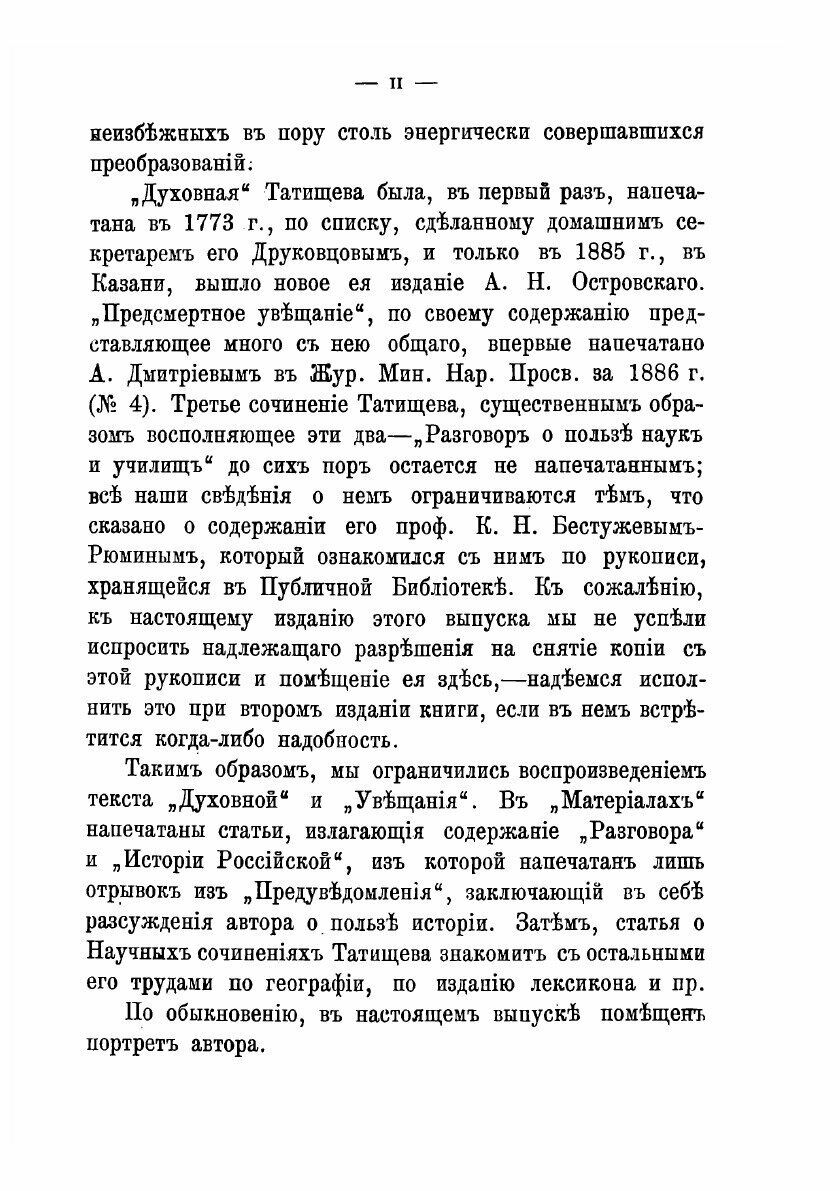 — II —

неизбѣжныхъ въ пору столь энергически совершавшихся преобразованій.

„Духовная“ Татищева была, въ первый разъ, напечатана въ 1773 г., по списку, сдѣланному домашнимъ секретаремъ его Друковцовымъ, и только въ 1885 г., въ Казани, вышло новое ея изданіе А. Н. Островскаго. „Предсмертное увѣщаніе“, по своему содержанію представляющее много съ нею общаго, впервые напечатано А. Дмитріевымъ въ Жур. Мин. Нар. Просв. за 1886 г. (№ 4). Третье сочиненіе Татищева, существеннымъ образомъ восполняющее эти два—„Разговоръ о пользѣ наукъ и училищъ“ до сихъ поръ остается не напечатаннымъ; всѣ наши свѣдѣнія о немъ ограничиваются тѣмъ, что сказано о содержаніи его проф. К. Н. Бестужевымъ-Рюминымъ, который ознакомился съ нимъ по рукописи, хранящейся въ Публичной Библіотекѣ. Къ сожалѣнію, къ настоящему изданію этого выпуска мы не успѣли испросить надлежащаго разрѣшенія на снятіе копіи съ этой рукописи и помѣщеніе ея здѣсь,—надѣемся исполнить это при второмъ изданіи книги, если въ немъ встрѣтится когда-либо надобность.

Такимъ образомъ, мы ограничились воспроизведеніемъ текста „Духовной“ и „Увѣщанія“. Въ „Матеріалахъ“ напечатаны статьи, излагающія содержаніе „Разговора“ и „Исторіи Россійской“, изъ которой напечатанъ лишь отрывокъ изъ „Предувѣдомленія“, заключающій въ себѣ разсужденія автора о пользѣ исторіи. Затѣмъ, статья о Научныхъ сочиненіяхъ Татищева знакомитъ съ остальными его трудами по географіи, по изданію лексикона и пр.

По обыкновенію, въ настоящемъ выпускѣ помѣщенъ портретъ автора.